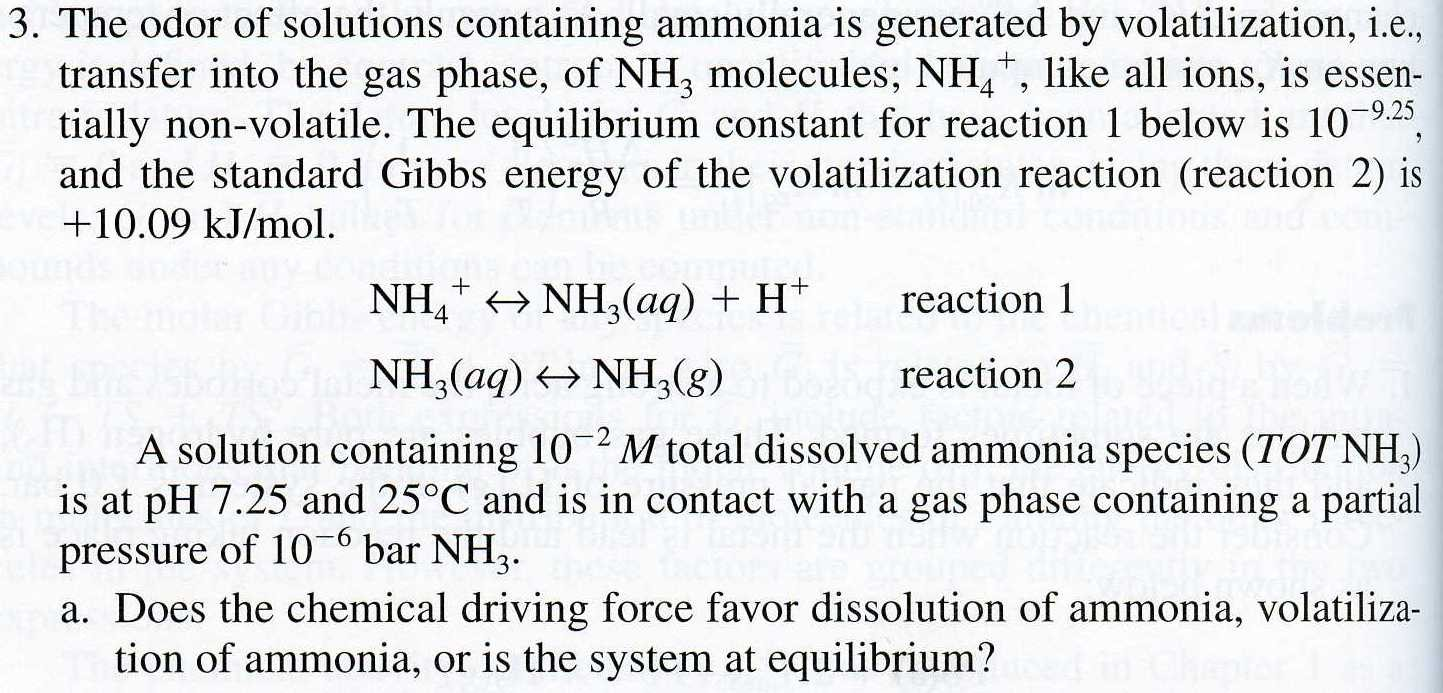 3. The odor of solutions containing ammonia is generated by volatilization, i.e., transfer into the gas phase, of $NH_3$ molecules; $NH_4^+$, like all ions, is essentially non-volatile. The equilibrium constant for reaction 1 below is $10^{-9.25}$, and the standard Gibbs energy of the volatilization reaction (reaction 2) is +10.09 kJ/mol.

$NH_4^+ \leftrightarrow NH_3(aq) + H^+$ reaction 1

$NH_3(aq) \leftrightarrow NH_3(g)$ reaction 2

A solution containing $10^{-2}$ $M$ total dissolved ammonia species ($TOT\,NH_3$) is at pH 7.25 and 25°C and is in contact with a gas phase containing a partial pressure of $10^{-6}$ bar $NH_3$.

a. Does the chemical driving force favor dissolution of ammonia, volatilization of ammonia, or is the system at equilibrium?